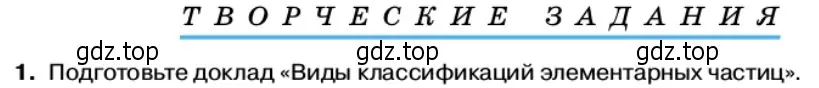 ТВОРЧЕСКИЕ ЗАДАНИЯ

gdz.top gdz.top gdz.top

1. Подготовьте доклад «Виды классификаций элементарных частиц».